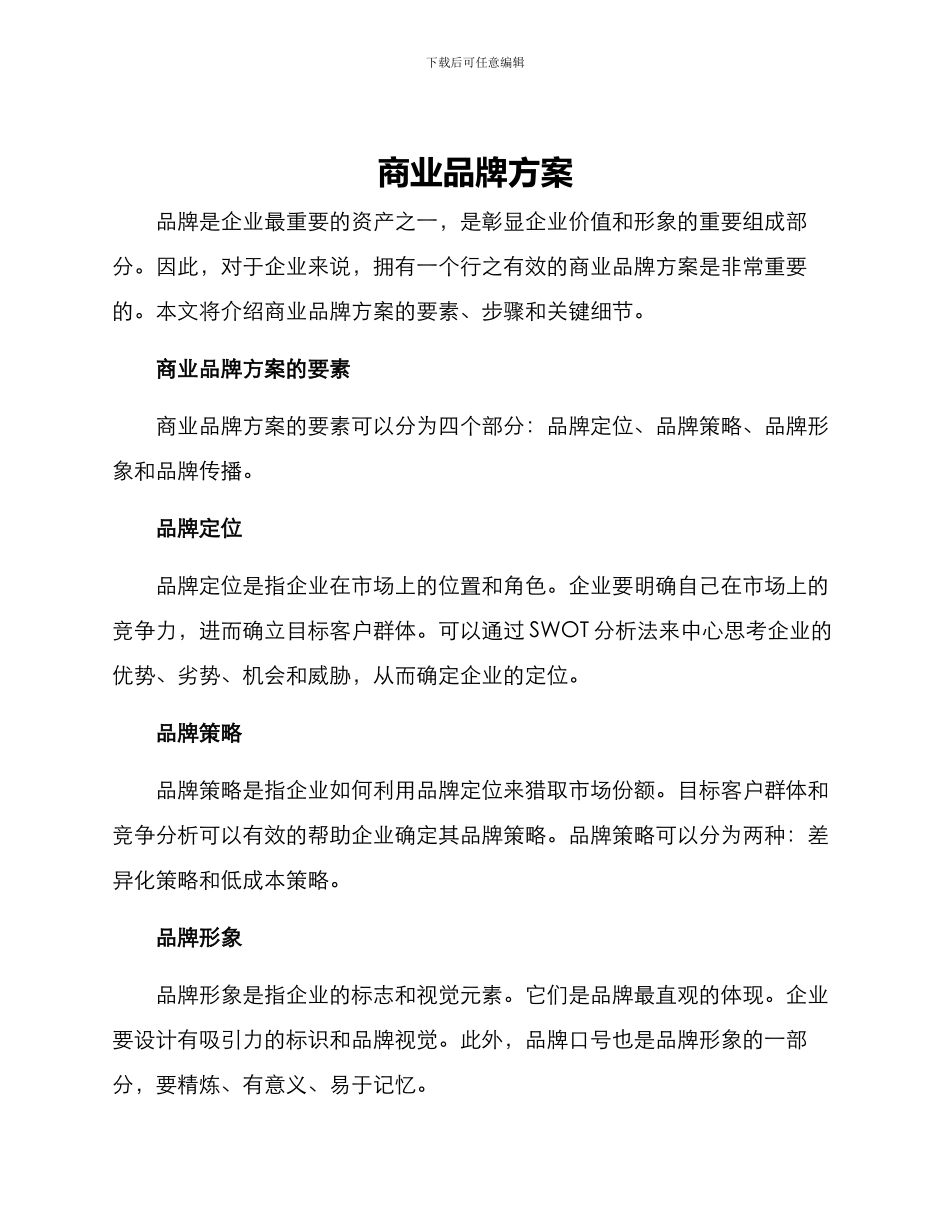 下载后可任意编辑

商业品牌方案

品牌是企业最重要的资产之一，是彰显企业价值和形象的重要组成部分。因此，对于企业来说，拥有一个行之有效的商业品牌方案是非常重要的。本文将介绍商业品牌方案的要素、步骤和关键细节。

商业品牌方案的要素

商业品牌方案的要素可以分为四个部分：品牌定位、品牌策略、品牌形象和品牌传播。

品牌定位

品牌定位是指企业在市场上的位置和角色。企业要明确自己在市场上的竞争力，进而确立目标客户群体。可以通过 SWOT 分析法来中心思考企业的优势、劣势、机会和威胁，从而确定企业的定位。

品牌策略

品牌策略是指企业如何利用品牌定位来猎取市场份额。目标客户群体和竞争分析可以有效的帮助企业确定其品牌策略。品牌策略可以分为两种：差异化策略和低成本策略。

品牌形象

品牌形象是指企业的标志和视觉元素。它们是品牌最直观的体现。企业要设计有吸引力的标识和品牌视觉。此外，品牌口号也是品牌形象的一部分，要精炼、有意义、易于记忆。